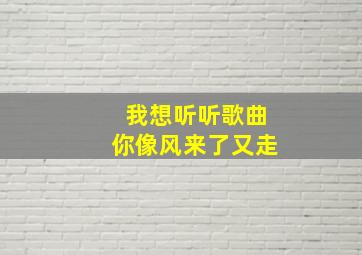 我想听听歌曲
你像风来了又走